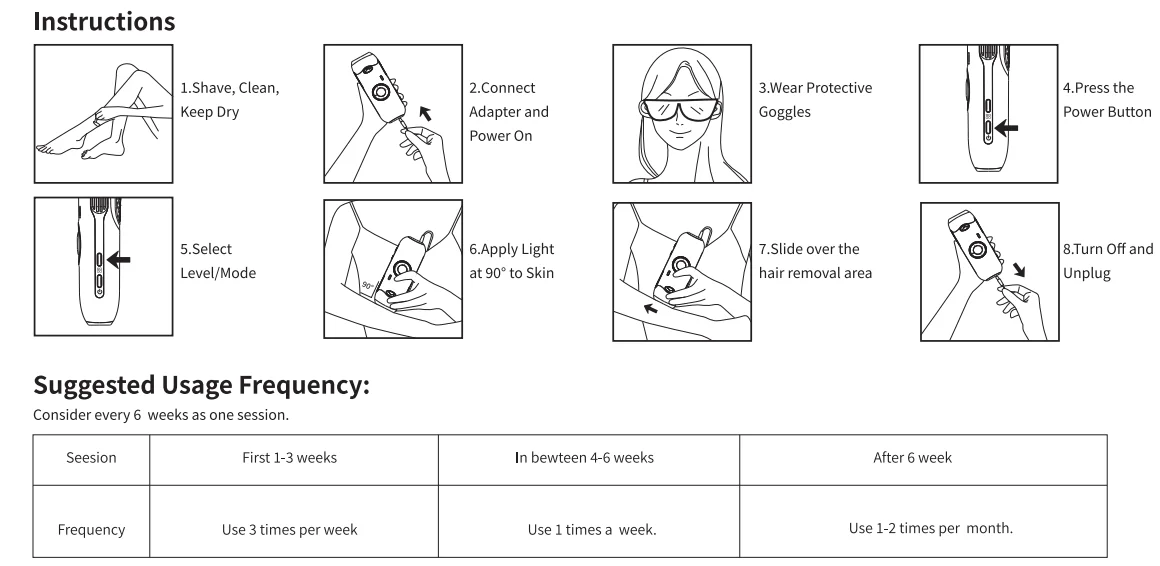 Instructions

1.Shave, Clean, Keep Dry

2.Connect Adapter and Power On

3.Wear Protective Goggles

4.Press the Power Button

5.Select Level/Mode

90°

6.Apply Light at 90° to Skin

7.Slide over the hair removal area

8.Turn Off and Unplug

Suggested Usage Frequency:

Consider every 6 weeks as one session.

| Seesion | First 1-3 weeks | In bewteen 4-6 weeks | After 6 week |
|---|---|---|---|
| Frequency | Use 3 times per week | Use 1 times a week. | Use 1-2 times per month. |